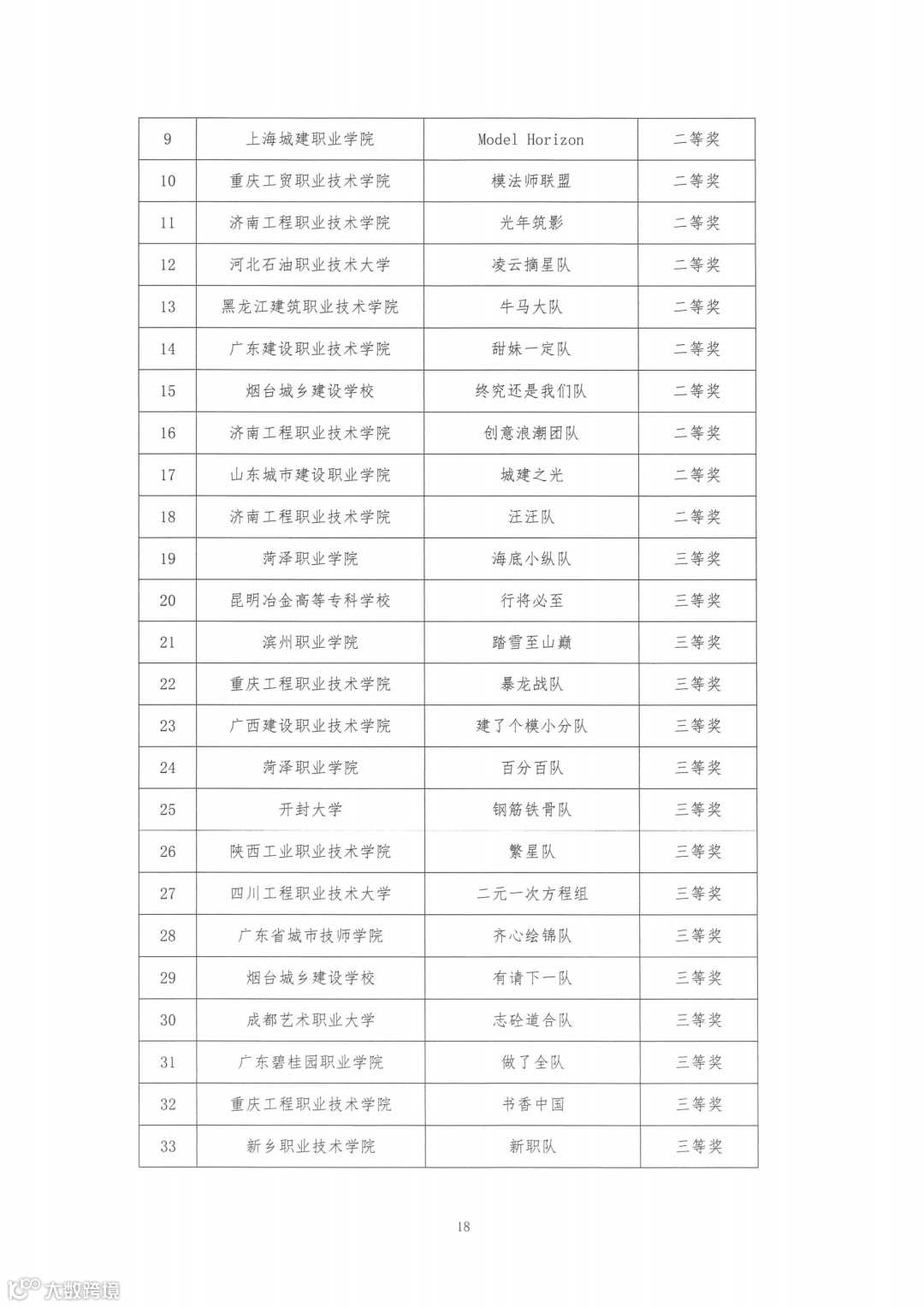 | 9 | 上海城建职业学院 | Model Horizon | 二等奖 |
|---|---|---|---|
| 10 | 重庆工贸职业技术学院 | 模法师联盟 | 二等奖 |
| 11 | 济南工程职业技术学院 | 光年筑影 | 二等奖 |
| 12 | 河北石油职业技术大学 | 凌云摘星队 | 二等奖 |
| 13 | 黑龙江建筑职业技术学院 | 牛马大队 | 二等奖 |
| 14 | 广东建设职业技术学院 | 甜妹一定队 | 二等奖 |
| 15 | 烟台城乡建设学校 | 终究还是我们队 | 二等奖 |
| 16 | 济南工程职业技术学院 | 创意浪潮团队 | 二等奖 |
| 17 | 山东城市建设职业学院 | 城建之光 | 二等奖 |
| 18 | 济南工程职业技术学院 | 汪汪队 | 二等奖 |
| 19 | 菏泽职业学院 | 海底小纵队 | 三等奖 |
| 20 | 昆明冶金高等专科学校 | 行将必至 | 三等奖 |
| 21 | 滨州职业学院 | 踏雪至山巅 | 三等奖 |
| 22 | 重庆工程职业技术学院 | 暴龙战队 | 三等奖 |
| 23 | 广西建设职业技术学院 | 建了个模小分队 | 三等奖 |
| 24 | 菏泽职业学院 | 百分百队 | 三等奖 |
| 25 | 开封大学 | 钢筋铁骨队 | 三等奖 |
| 26 | 陕西工业职业技术学院 | 繁星队 | 三等奖 |
| 27 | 四川工程职业技术大学 | 二元一次方程组 | 三等奖 |
| 28 | 广东省城市技师学院 | 齐心绘锦队 | 三等奖 |
| 29 | 烟台城乡建设学校 | 有请下一队 | 三等奖 |
| 30 | 成都艺术职业大学 | 志砼道合队 | 三等奖 |
| 31 | 广东碧桂园职业学院 | 做了全队 | 三等奖 |
| 32 | 重庆工程职业技术学院 | 书香中国 | 三等奖 |
| 33 | 新乡职业技术学院 | 新职队 | 三等奖 |

18

大数跨境